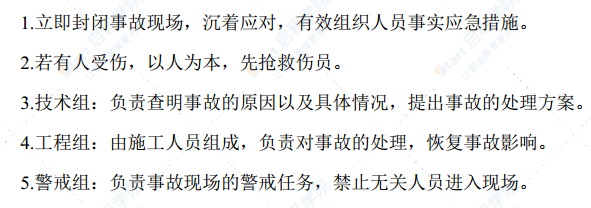 1.立即封闭事故现场，沉着应对，有效组织人员事实应急措施。

2.若有人受伤，以人为本，先抢救伤员。

3.技术组：负责查明事故的原因以及具体情况，提出事故的处理方案。

4.工程组：由施工人员组成，负责对事故的处理，恢复事故影响。

5.警戒组：负责事故现场的警戒任务，禁止无关人员进入现场。